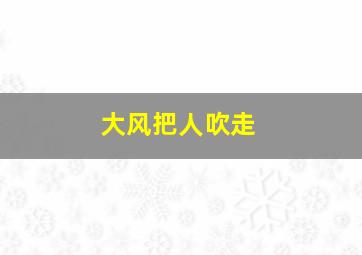 大风把人吹走